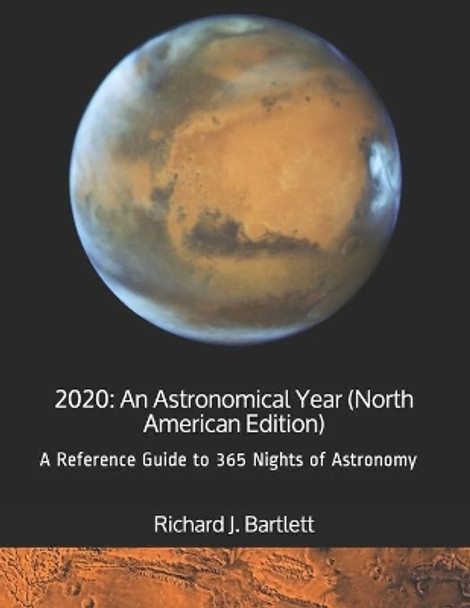 2020: An Astronomical Year (North American Edition)

A Reference Guide to 365 Nights of Astronomy

Richard J. Bartlett